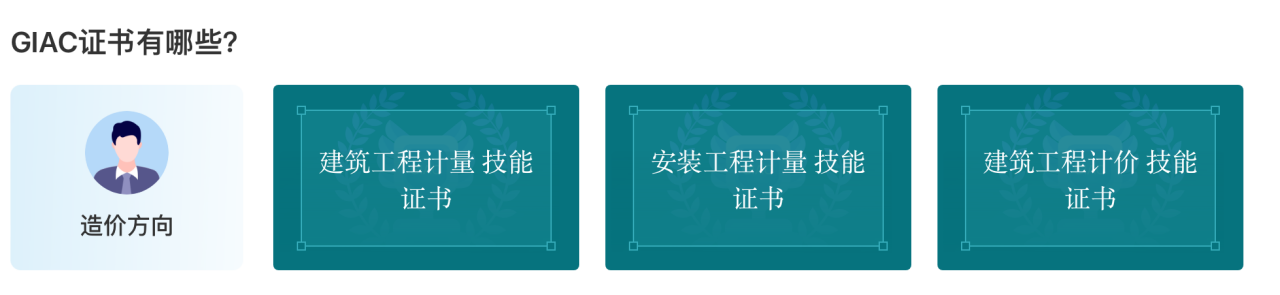 GIAC证书有哪些?

造价方向

建筑工程计量 技能证书

安装工程计量 技能证书

建筑工程计价 技能证书